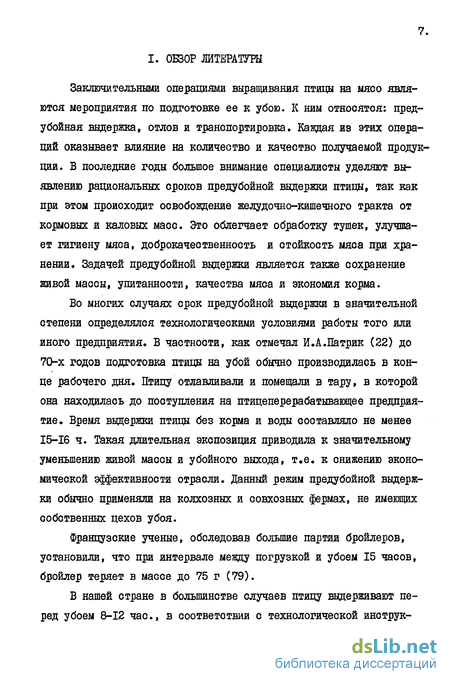 7.

I. ОБЗОР ЛИТЕРАТУРЫ

Заключительными операциями выращивания птицы на мясо являются мероприятия по подготовке ее к убою. К ним относятся: предубойная выдержка, отлов и транспортировка. Каждая из этих операций оказывает влияние на количество и качество получаемой продукции. В последние годы большое внимание специалисты уделяют выявлению рациональных сроков предубойной выдержки птицы, так как при этом происходит освобождение желудочно-кишечного тракта от кормовых и каловых масс. Это облегчает обработку тушек, улучшает гигиену мяса, доброкачественность и стойкость мяса при хранении. Задачей предубойной выдержки является также сохранение живой массы, упитанности, качества мяса и экономия корма.

Во многих случаях срок предубойной выдержки в значительной степени определялся технологическими условиями работы того или иного предприятия. В частности, как отмечал И.А.Патрик (22) до 70-х годов подготовка птицы на убой обычно производилась в конце рабочего дня. Птицу отлавливали и помещали в тару, в которой она находилась до поступления на птицеперерабатывающее предприятие. Время выдержки птицы без корма и воды составляло не менее I5-I6 ч. Такая длительная экспозиция приводила к значительному уменьшению живой массы и убойного выхода, т.е. к снижению экономической эффективности отрасли. Данный режим предубойной выдержки обычно применяли на колхозных и совхозных фермах, не имеющих собственных цехов убоя.

Французские ученые, обследовав большие партии бройлеров, установили, что при интервале между погрузкой и убоем I5 часов, бройлер теряет в массе до 75 г (79).

В нашей стране в большинстве случаев птицу выдерживают перед убоем 8-I2 час., в соответствии с технологической инструк-

dsLib.net
библиотека диссертаций